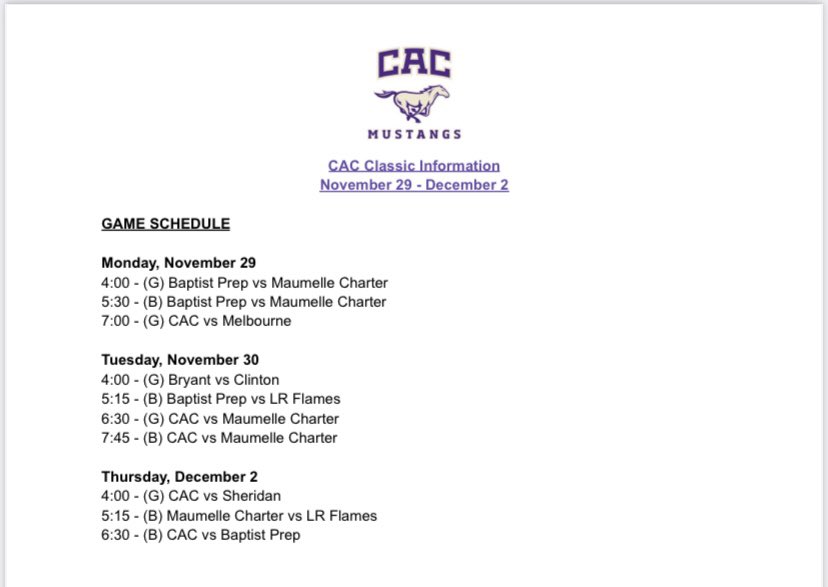 CAC
MUSTANGS

CAC Classic Information
November 29 - December 2

GAME SCHEDULE

Monday, November 29
4:00 - (G) Baptist Prep vs Maumelle Charter
5:30 - (B) Baptist Prep vs Maumelle Charter
7:00 - (G) CAC vs Melbourne

Tuesday, November 30
4:00 - (G) Bryant vs Clinton
5:15 - (B) Baptist Prep vs LR Flames
6:30 - (G) CAC vs Maumelle Charter
7:45 - (B) CAC vs Maumelle Charter

Thursday, December 2
4:00 - (G) CAC vs Sheridan
5:15 - (B) Maumelle Charter vs LR Flames
6:30 - (B) CAC vs Baptist Prep